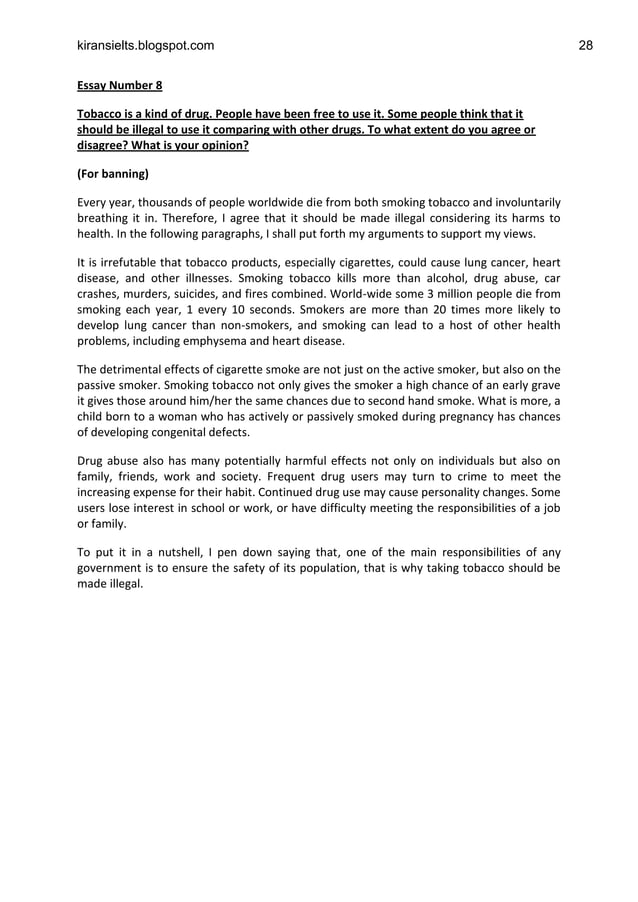 kiransielts.blogspot.com 28

Essay Number 8

Tobacco is a kind of drug. People have been free to use it. Some people think that it should be illegal to use it comparing with other drugs. To what extent do you agree or disagree? What is your opinion?

(For banning)

Every year, thousands of people worldwide die from both smoking tobacco and involuntarily breathing it in. Therefore, I agree that it should be made illegal considering its harms to health. In the following paragraphs, I shall put forth my arguments to support my views.

It is irrefutable that tobacco products, especially cigarettes, could cause lung cancer, heart disease, and other illnesses. Smoking tobacco kills more than alcohol, drug abuse, car crashes, murders, suicides, and fires combined. World-wide some 3 million people die from smoking each year, 1 every 10 seconds. Smokers are more than 20 times more likely to develop lung cancer than non-smokers, and smoking can lead to a host of other health problems, including emphysema and heart disease.

The detrimental effects of cigarette smoke are not just on the active smoker, but also on the passive smoker. Smoking tobacco not only gives the smoker a high chance of an early grave it gives those around him/her the same chances due to second hand smoke. What is more, a child born to a woman who has actively or passively smoked during pregnancy has chances of developing congenital defects.

Drug abuse also has many potentially harmful effects not only on individuals but also on family, friends, work and society. Frequent drug users may turn to crime to meet the increasing expense for their habit. Continued drug use may cause personality changes. Some users lose interest in school or work, or have difficulty meeting the responsibilities of a job or family.

To put it in a nutshell, I pen down saying that, one of the main responsibilities of any government is to ensure the safety of its population, that is why taking tobacco should be made illegal.